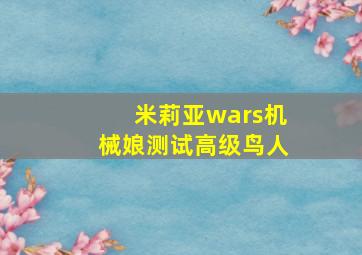 米莉亚wars机械娘测试高级鸟人